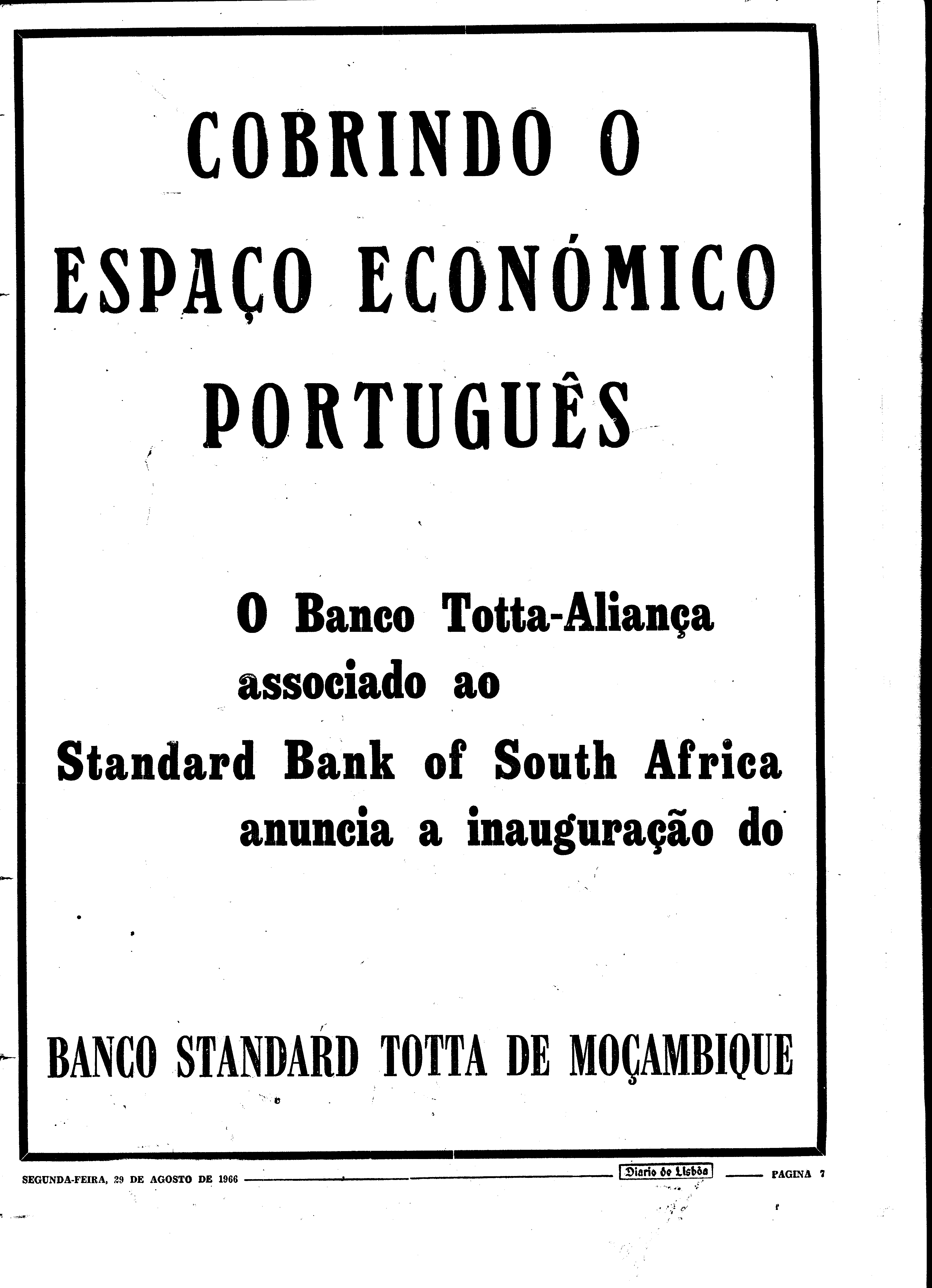 COBRINDO O ESPAÇO ECONÓMICO PORTUGUÊS

O Banco Totta-Aliança associado ao Standard Bank of South Africa anuncia a inauguração do

BANCO STANDARD TOTTA DE MOÇAMBIQUE

SEGUNDA-FEIRA, 29 DE AGOSTO DE 1966 Diario de Lisbôa PAGINA 7